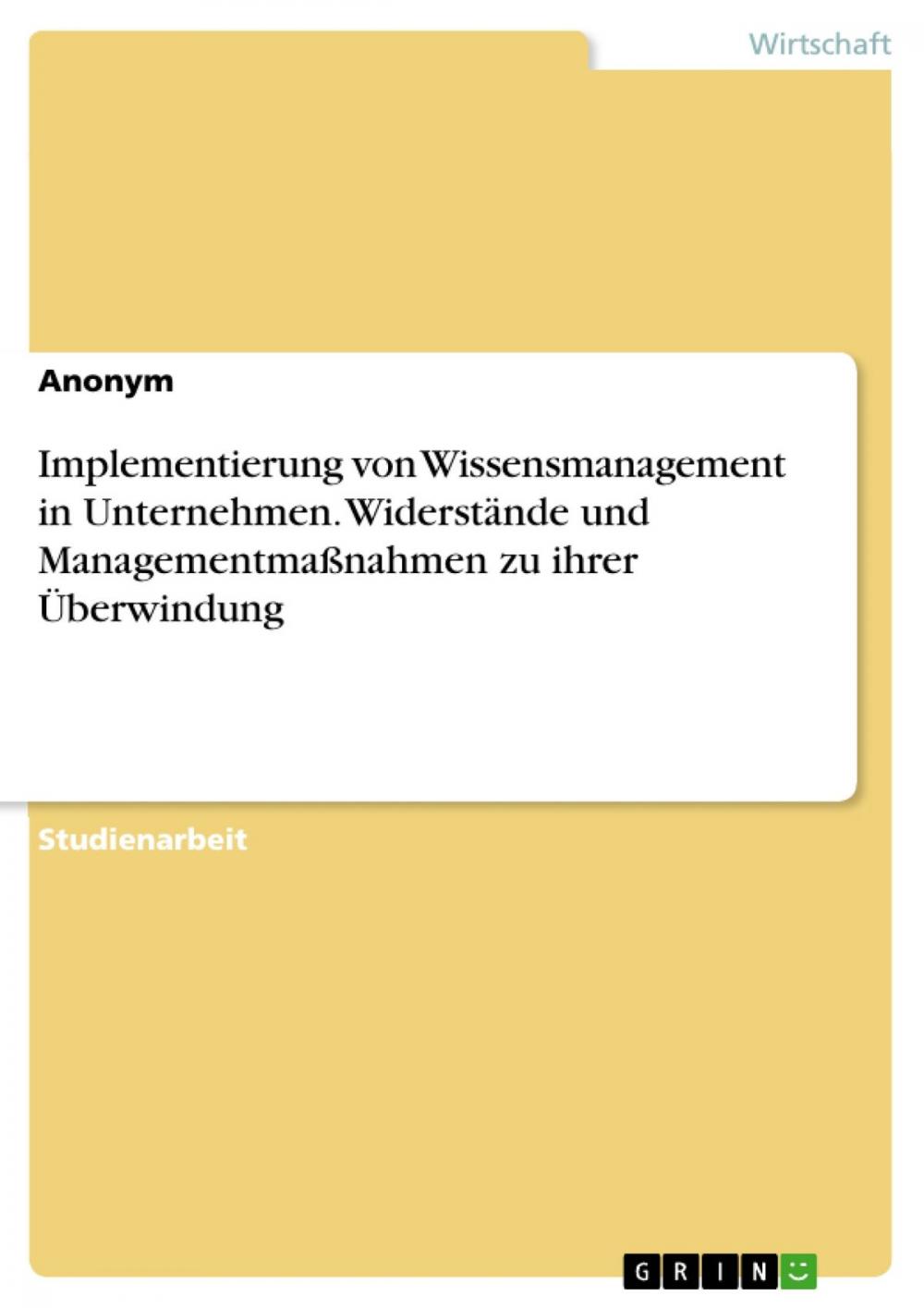 Wirtschaft

Anonym

Implementierung von Wissensmanagement in Unternehmen. Widerstände und Managementmaßnahmen zu ihrer Überwindung

Studienarbeit

GRIN